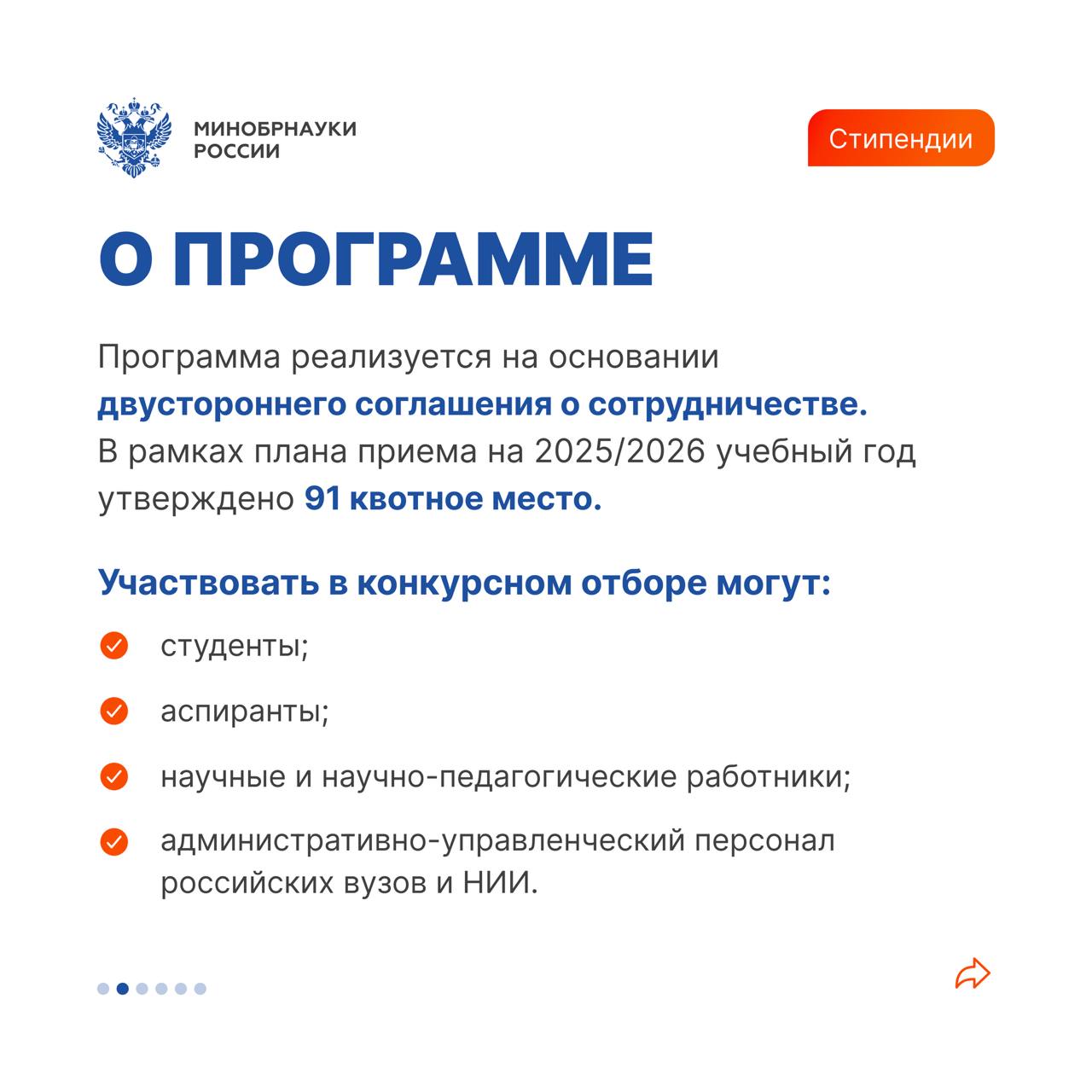 МИНОБРНАУКИ
РОССИИ

Стипендии

О ПРОГРАММЕ

Программа реализуется на основании двустороннего соглашения о сотрудничестве. В рамках плана приема на 2025/2026 учебный год утверждено 91 квотное место.

Участвовать в конкурсном отборе могут:

студенты;

аспиранты;

научные и научно-педагогические работники;

административно-управленческий персонал российских вузов и НИИ.